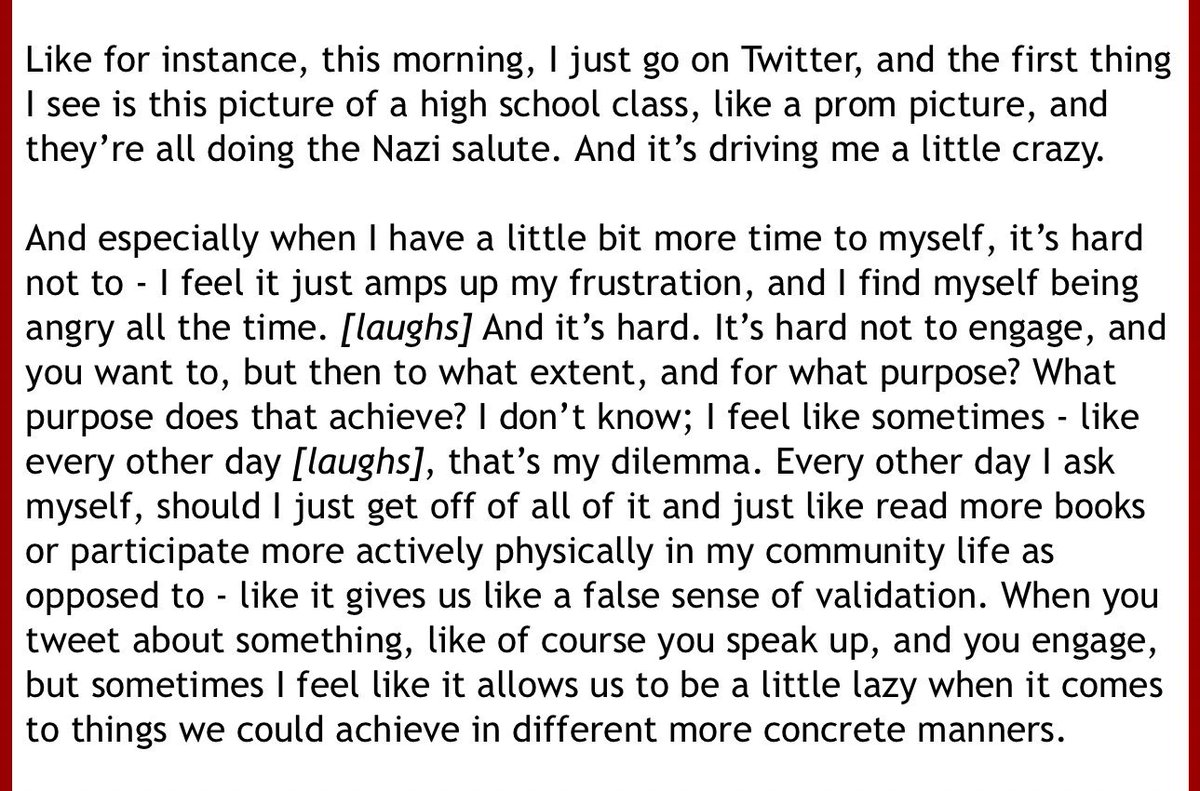 Like for instance, this morning, I just go on Twitter, and the first thing I see is this picture of a high school class, like a prom picture, and they're all doing the Nazi salute. And it's driving me a little crazy.

And especially when I have a little bit more time to myself, it's hard not to - I feel it just amps up my frustration, and I find myself being angry all the time. [laughs] And it's hard. It's hard not to engage, and you want to, but then to what extent, and for what purpose? What purpose does that achieve? I don't know; I feel like sometimes - like every other day [laughs], that's my dilemma. Every other day I ask myself, should I just get off of all of it and just like read more books or participate more actively physically in my community life as opposed to - like it gives us like a false sense of validation. When you tweet about something, like of course you speak up, and you engage, but sometimes I feel like it allows us to be a little lazy when it comes to things we could achieve in different more concrete manners.